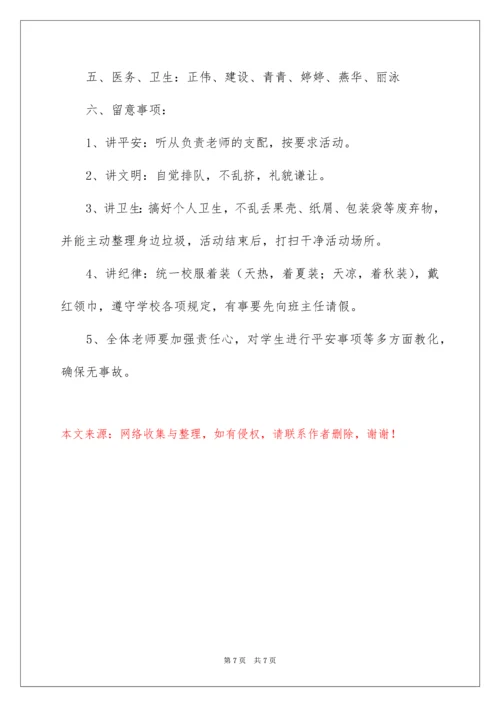 五、医务、卫生：正伟、建设、青青、婷婷、燕华、丽泳

六、留意事项：

1、讲平安：听从负责老师的支配，按要求活动。

2、讲文明：自觉排队，不乱挤，礼貌谦让。

3、讲卫生：搞好个人卫生，不乱丢果壳、纸屑、包装袋等废弃物，并能主动整理身边垃圾，活动结束后，打扫干净活动场所。

4、讲纪律：统一校服着装（天热，着夏装；天凉，着秋装），戴红领巾，遵守学校各项规定，有事要先向班主任请假。

5、全体老师要加强责任心，对学生进行平安事项等多方面教化，确保无事故。

本文来源：网络收集与整理，如有侵权，请联系作者删除，谢谢！

第 7 页　共 7 页